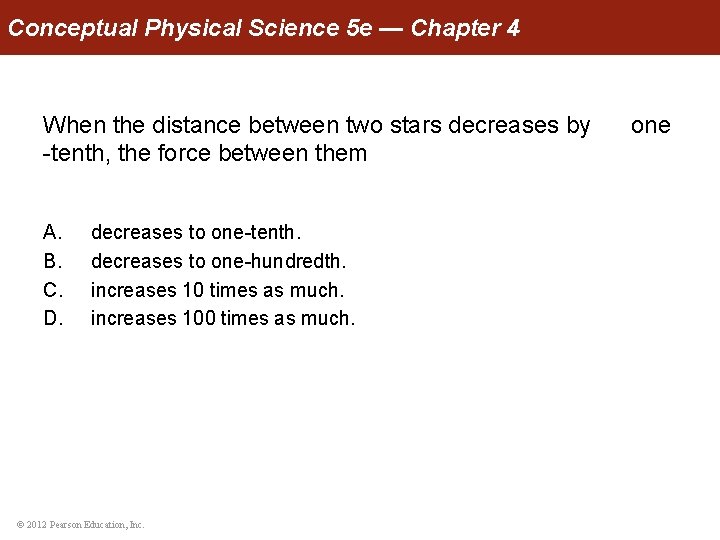 Conceptual Physical Science 5e — Chapter 4

When the distance between two stars decreases by one -tenth, the force between them

A. decreases to one-tenth.
B. decreases to one-hundredth.
C. increases 10 times as much.
D. increases 100 times as much.

© 2012 Pearson Education, Inc.